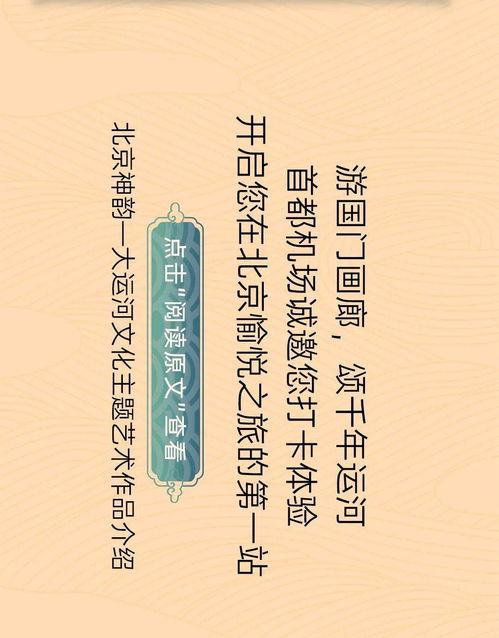 游国门画廊，颂千年运河
首都机场诚邀您打卡体验
开启您在北京愉悦之旅的第一站

点击"阅读原文"查看

北京神韵—大运河文化主题艺术作品介绍